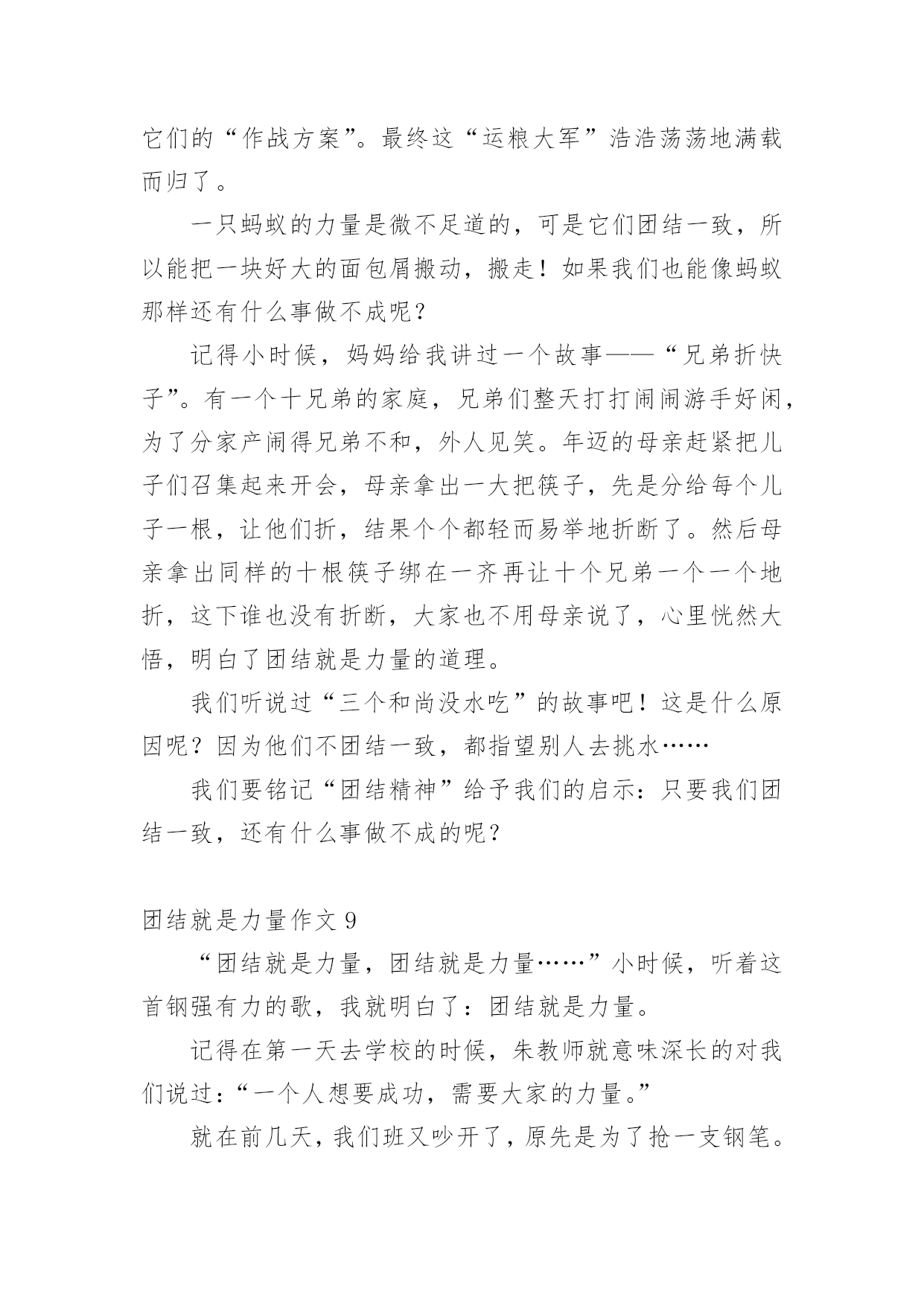 它们的“作战方案”。最终这“运粮大军”浩浩荡荡地满载而归了。

一只蚂蚁的力量是微不足道的，可是它们团结一致，所以能把一块好大的面包屑搬动，搬走！如果我们也能像蚂蚁那样还有什么事做不成呢？

记得小时候，妈妈给我讲过一个故事——“兄弟折快子”。有一个十兄弟的家庭，兄弟们整天打打闹闹游手好闲，为了分家产闹得兄弟不和，外人见笑。年迈的母亲赶紧把儿子们召集起来开会，母亲拿出一大把筷子，先是分给每个儿子一根，让他们折，结果个个都轻而易举地折断了。然后母亲拿出同样的十根筷子绑在一齐再让十个兄弟一个一个地折，这下谁也没有折断，大家也不用母亲说了，心里恍然大悟，明白了团结就是力量的道理。

我们听说过“三个和尚没水吃”的故事吧！这是什么原因呢？因为他们不团结一致，都指望别人去挑水……

我们要铭记“团结精神”给予我们的启示：只要我们团结一致，还有什么事做不成的呢？

团结就是力量作文 9

“团结就是力量，团结就是力量……”小时候，听着这首钢强有力的歌，我就明白了：团结就是力量。

记得在第一天去学校的时候，朱教师就意味深长的对我们说过：“一个人想要成功，需要大家的力量。”

就在前几天，我们班又吵开了，原先是为了抢一支钢笔。